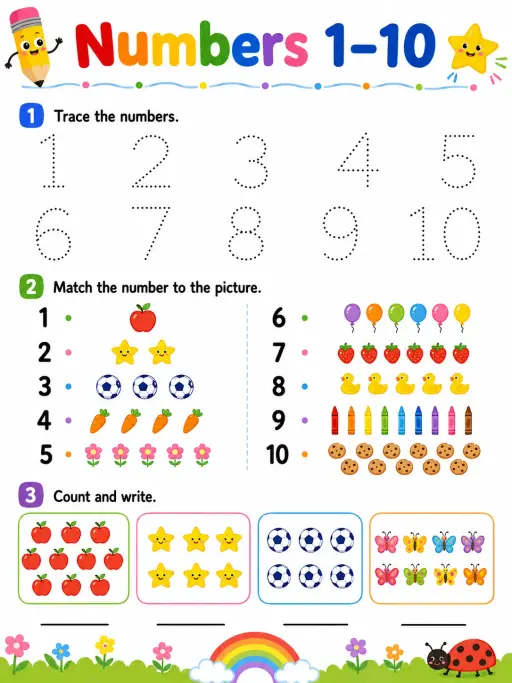 Numbers 1–10

1 Trace the numbers.

1 2 3 4 5
6 7 8 9 10

2 Match the number to the picture.

1
2
3
4
5

6
7
8
9
10

3 Count and write.